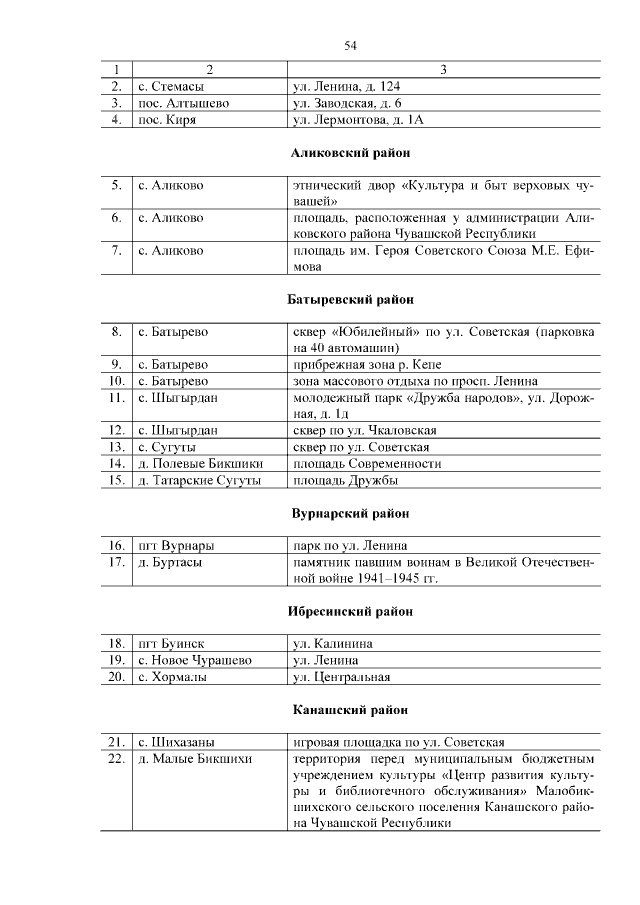 54

| 1 | 2 | 3 |
|---|---|---|
| 2. | с. Стемасы | ул. Ленина, д. 124 |
| 3. | пос. Алтышево | ул. Заводская, д. 6 |
| 4. | пос. Киря | ул. Лермонтова, д. 1А |

Аликовский район

| | | |
|---|---|---|
| 5. | с. Аликово | этнический двор «Культура и быт верховых чувашей» |
| 6. | с. Аликово | площадь, расположенная у администрации Аликовского района Чувашской Республики |
| 7. | с. Аликово | площадь им. Героя Советского Союза М.Е. Ефимова |

Батыревский район

| | | |
|---|---|---|
| 8. | с. Батырево | сквер «Юбилейный» по ул. Советская (парковка на 40 автомашин) |
| 9. | с. Батырево | прибрежная зона р. Кепе |
| 10. | с. Батырево | зона массового отдыха по просп. Ленина |
| 11. | с. Шыгырдан | молодежный парк «Дружба народов», ул. Дорожная, д. 1д |
| 12. | с. Шыгырдан | сквер по ул. Чкаловская |
| 13. | с. Сугуты | сквер по ул. Советская |
| 14. | д. Полевые Бикшики | площадь Современности |
| 15. | д. Татарские Сугуты | площадь Дружбы |

Вурнарский район

| | | |
|---|---|---|
| 16. | пгт Вурнары | парк по ул. Ленина |
| 17. | д. Буртасы | памятник павшим воинам в Великой Отечественной войне 1941–1945 гг. |

Ибресинский район

| | | |
|---|---|---|
| 18. | пгт Буинск | ул. Калинина |
| 19. | с. Новое Чурашево | ул. Ленина |
| 20. | с. Хормалы | ул. Центральная |

Канашский район

| | | |
|---|---|---|
| 21. | с. Шихазаны | игровая площадка по ул. Советская |
| 22. | д. Малые Бикшихи | территория перед муниципальным бюджетным учреждением культуры «Центр развития культуры и библиотечного обслуживания» Малобикшихского сельского поселения Канашского района Чувашской Республики |